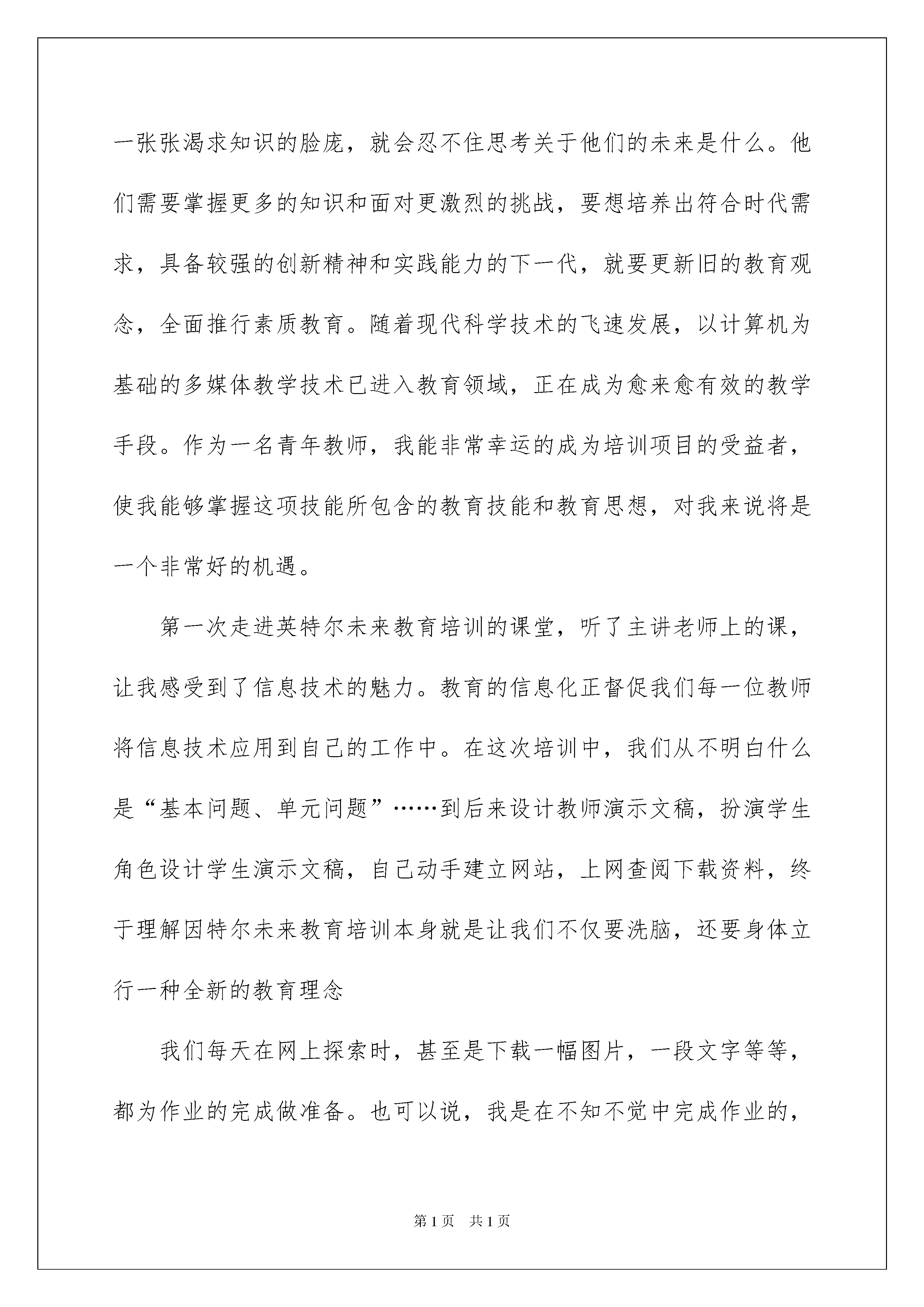 一张张渴求知识的脸庞，就会忍不住思考关于他们的未来是什么。他们需要掌握更多的知识和面对更激烈的挑战，要想培养出符合时代需求，具备较强的创新精神和实践能力的下一代，就要更新旧的教育观念，全面推行素质教育。随着现代科学技术的飞速发展，以计算机为基础的多媒体教学技术已进入教育领域，正在成为愈来愈有效的教学手段。作为一名青年教师，我能非常幸运的成为培训项目的受益者，使我能够掌握这项技能所包含的教育技能和教育思想，对我来说将是一个非常好的机遇。

第一次走进英特尔未来教育培训的课堂，听了主讲老师上的课，让我感受到了信息技术的魅力。教育的信息化正督促我们每一位教师将信息技术应用到自己的工作中。在这次培训中，我们从不明白什么是“基本问题、单元问题”……到后来设计教师演示文稿，扮演学生角色设计学生演示文稿，自己动手建立网站，上网查阅下载资料，终于理解因特尔未来教育培训本身就是让我们不仅要洗脑，还要身体立行一种全新的教育理念

我们每天在网上探索时，甚至是下载一幅图片，一段文字等等，都为作业的完成做准备。也可以说，我是在不知不觉中完成作业的，

第1页 共1页